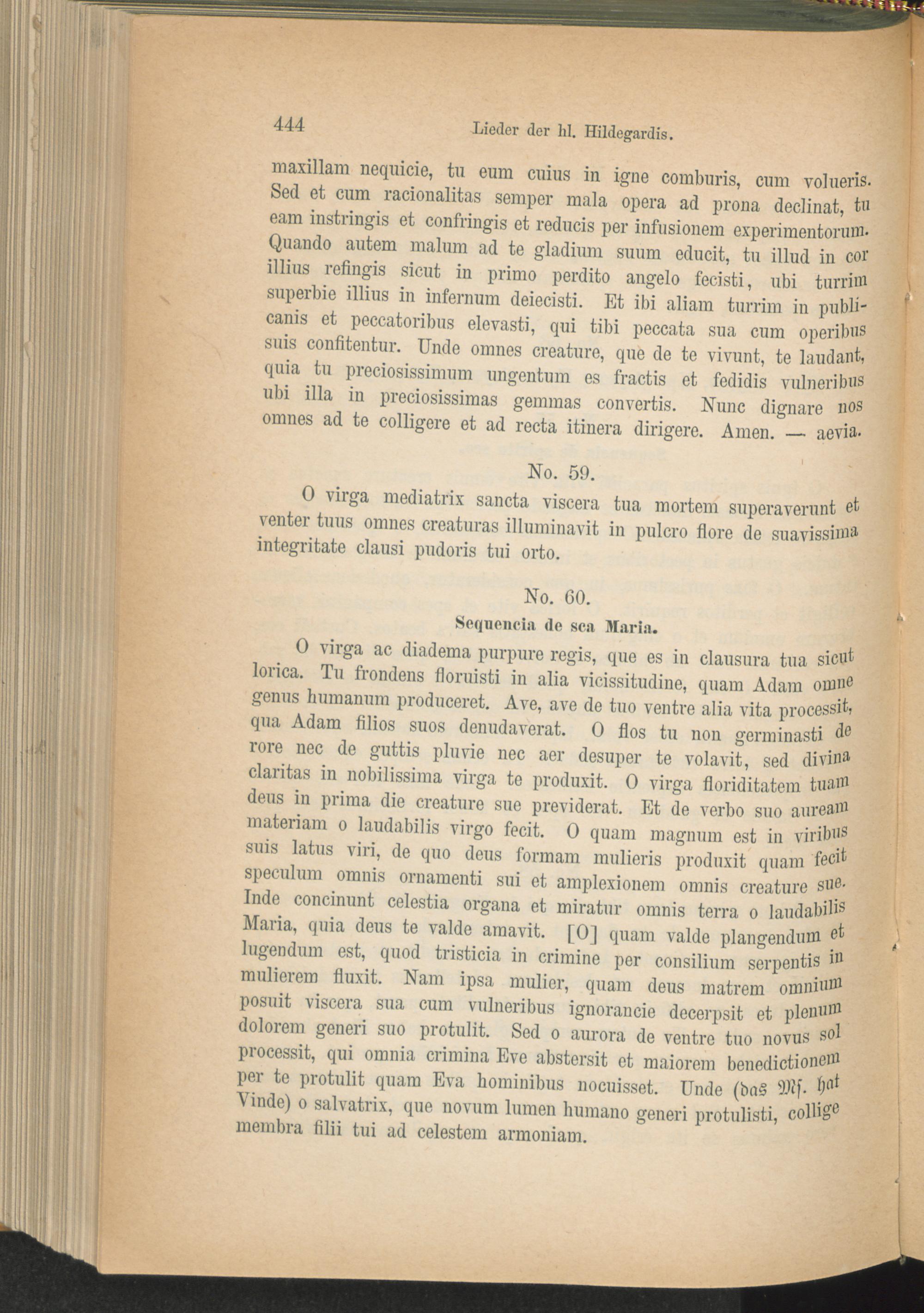 444 Lieder der hl. Hildegardis.

maxillam nequicie, tu eum cuius in igne comburis, cum volueris. Sed et cum racionalitas semper mala opera ad prona declinat, tu eam instringis et confringis et reducis per infusionem experimentorum. Quando autem malum ad te gladium suum educit, tu illud in cor illius refingis sicut in primo perdito angelo fecisti, ubi turrim superbie illius in infernum deiecisti. Et ibi aliam turrim in publicanis et peccatoribus elevasti, qui tibi peccata sua cum operibus suis confitentur. Unde omnes creature, que de te vivunt, te laudant, quia tu preciosissimum ungentum es fractis et fedidis vulneribus ubi illa in preciosissimas gemmas convertis. Nunc dignare nos omnes ad te colligere et ad recta itinera dirigere. Amen. — aevia.

No. 59.

O virga mediatrix sancta viscera tua mortem superaverunt et venter tuus omnes creaturas illuminavit in pulcro flore de suavissima integritate clausi pudoris tui orto.

No. 60.

Sequencia de sca Maria.

O virga ac diadema purpure regis, que es in clausura tua sicut lorica. Tu frondens floruisti in alia vicissitudine, quam Adam omne genus humanum produceret. Ave, ave de tuo ventre alia vita processit, qua Adam filios suos denudaverat. O flos tu non germinasti de rore nec de guttis pluvie nec aer desuper te volavit, sed divina claritas in nobilissima virga te produxit. O virga floriditatem tuam deus in prima die creature sue previderat. Et de verbo suo auream materiam o laudabilis virgo fecit. O quam magnum est in viribus suis latus viri, de quo deus formam mulieris produxit quam fecit speculum omnis ornamenti sui et amplexionem omnis creature sue. Inde concinunt celestia organa et miratur omnis terra o laudabilis Maria, quia deus te valde amavit. [O] quam valde plangendum et lugendum est, quod tristicia in crimine per consilium serpentis in mulierem fluxit. Nam ipsa mulier, quam deus matrem omnium posuit viscera sua cum vulneribus ignorancie decerpsit et plenum dolorem generi suo protulit. Sed o aurora de ventre tuo novus sol processit, qui omnia crimina Eve abstersit et maiorem benedictionem per te protulit quam Eva hominibus nocuisset. Unde (das Ms. hat Vinde) o salvatrix, que novum lumen humano generi protulisti, collige membra filii tui ad celestem armoniam.